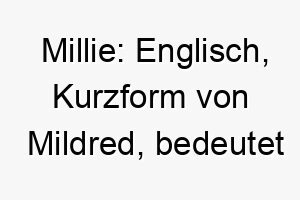 Millie: Englisch, Kurzform von Mildred, bedeutet